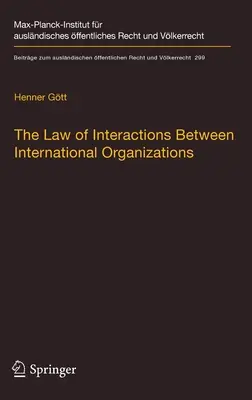 Max-Planck-Institut für ausländisches öffentliches Recht und Völkerrecht

Beiträge zum ausländischen öffentlichen Recht und Völkerrecht 299

Henner Gött

The Law of Interactions Between International Organizations

Springer